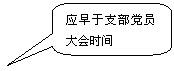 应早于支部党员大会时间